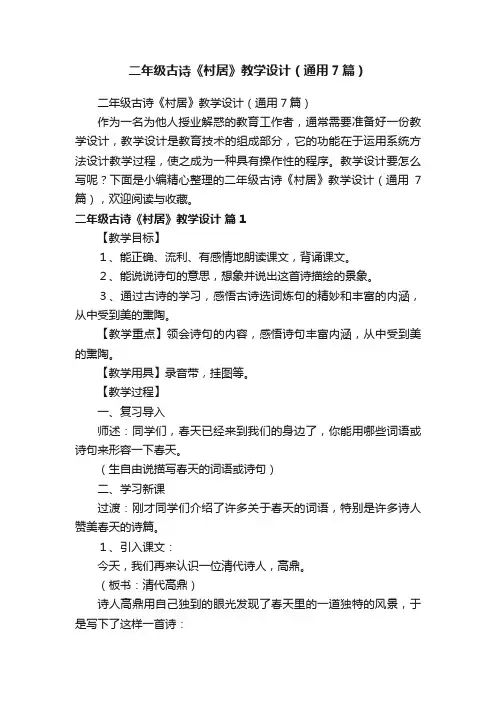 二年级古诗《村居》教学设计（通用7篇）

二年级古诗《村居》教学设计（通用7篇）

作为一名为他人授业解惑的教育工作者，通常需要准备好一份教学设计，教学设计是教育技术的组成部分，它的功能在于运用系统方法设计教学过程，使之成为一种具有操作性的程序。教学设计要怎么写呢？下面是小编精心整理的二年级古诗《村居》教学设计（通用7篇），欢迎阅读与收藏。

二年级古诗《村居》教学设计 篇1

【教学目标】

1、能正确、流利、有感情地朗读课文，背诵课文。

2、能说说诗句的意思，想象并说出这首诗描绘的景象。

3、通过古诗的学习，感悟古诗选词炼句的精妙和丰富的内涵，从中受到美的熏陶。

【教学重点】领会诗句的内容，感悟诗句丰富内涵，从中受到美的熏陶。

【教学用具】录音带，挂图等。

【教学过程】

一、复习导入

师述：同学们，春天已经来到我们的身边了，你能用哪些词语或诗句来形容一下春天。

（生自由说描写春天的词语或诗句）

二、学习新课

过渡：刚才同学们介绍了许多关于春天的词语，特别是许多诗人赞美春天的诗篇。

1、引入课文：

今天，我们再来认识一位清代诗人，高鼎。

（板书：清代高鼎）

诗人高鼎用自己独到的眼光发现了春天里的一道独特的风景，于是写下了这样一首诗：